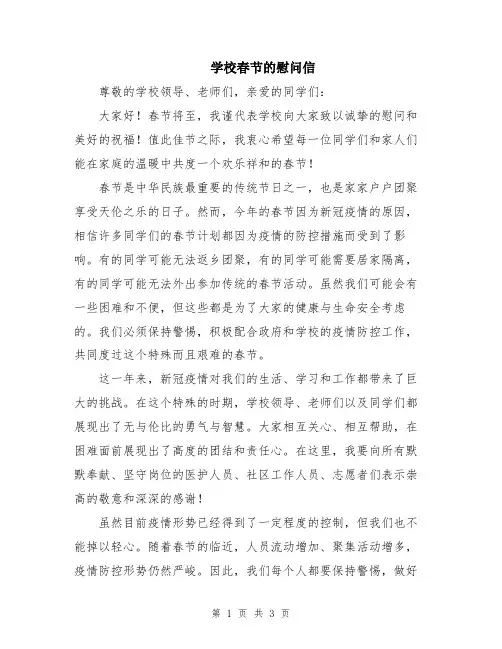 学校春节的慰问信

尊敬的学校领导、老师们，亲爱的同学们：

大家好！春节将至，我谨代表学校向大家致以诚挚的慰问和美好的祝福！值此佳节之际，我衷心希望每一位同学们和家人们能在家庭的温暖中共度一个欢乐祥和的春节！

春节是中华民族最重要的传统节日之一，也是家家户户团聚享受天伦之乐的日子。然而，今年的春节因为新冠疫情的原因，相信许多同学们的春节计划都因为疫情的防控措施而受到了影响。有的同学可能无法返乡团聚，有的同学可能需要居家隔离，有的同学可能无法外出参加传统的春节活动。虽然我们可能会有一些困难和不便，但这些都是为了大家的健康与生命安全考虑的。我们必须保持警惕，积极配合政府和学校的疫情防控工作，共同度过这个特殊而且艰难的春节。

这一年来，新冠疫情对我们的生活、学习和工作都带来了巨大的挑战。在这个特殊的时期，学校领导、老师们以及同学们都展现出了无与伦比的勇气与智慧。大家相互关心、相互帮助，在困难面前展现出了高度的团结和责任心。在这里，我要向所有默默奉献、坚守岗位的医护人员、社区工作人员、志愿者们表示崇高的敬意和深深的感谢！

虽然目前疫情形势已经得到了一定程度的控制，但我们也不能掉以轻心。随着春节的临近，人员流动增加、聚集活动增多，疫情防控形势仍然严峻。因此，我们每个人都要保持警惕，做好

第 1 页 共 3 页